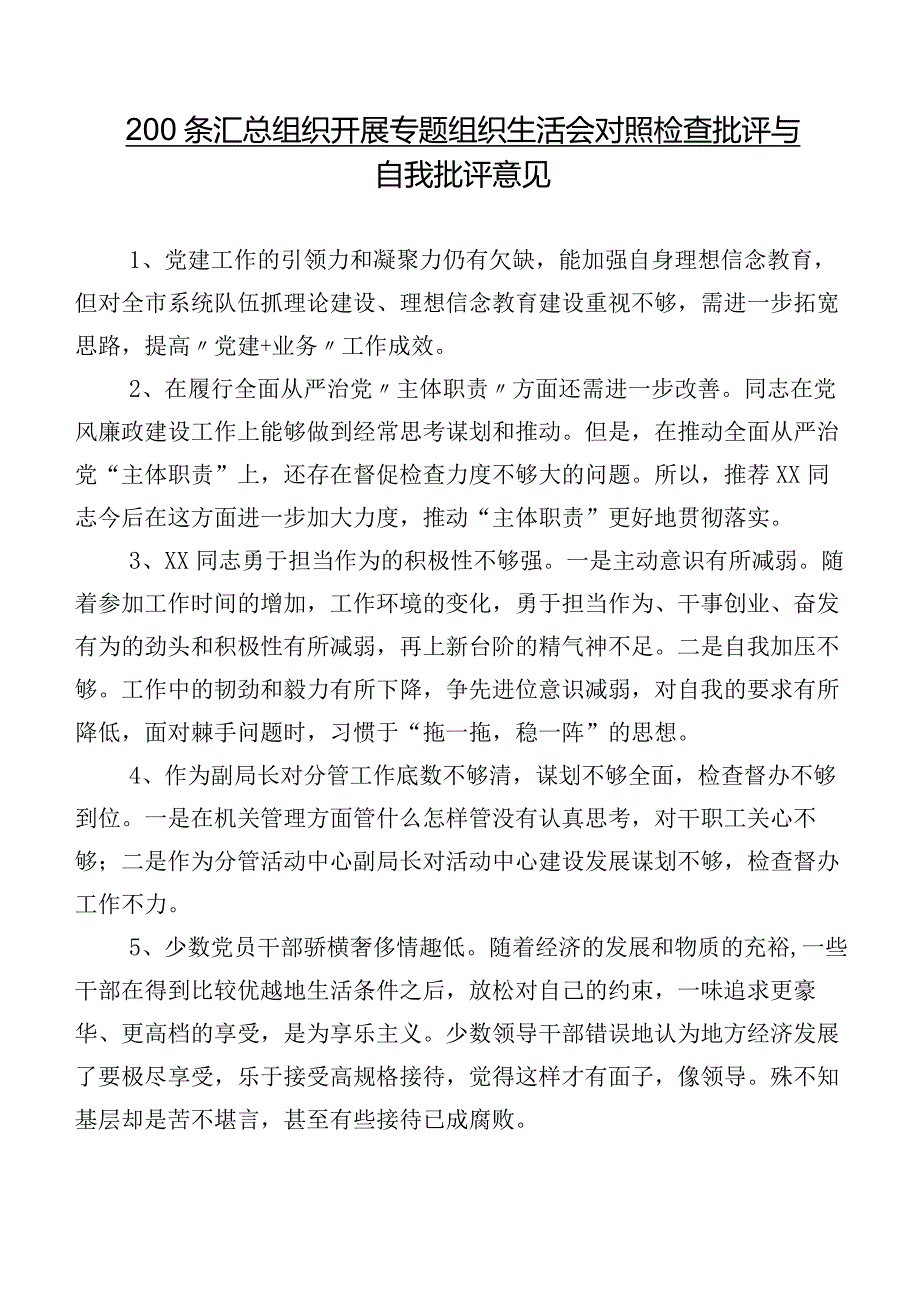 200条汇总组织开展专题组织生活会对照检查批评与自我批评意见

1、党建工作的引领力和凝聚力仍有欠缺，能加强自身理想信念教育，但对全市系统队伍抓理论建设、理想信念教育建设重视不够，需进一步拓宽思路，提高〃党建+业务〃工作成效。

2、在履行全面从严治党〃主体职责〃方面还需进一步改善。同志在党风廉政建设工作上能够做到经常思考谋划和推动。但是，在推动全面从严治党“主体职责”上，还存在督促检查力度不够大的问题。所以，推荐XX同志今后在这方面进一步加大力度，推动“主体职责”更好地贯彻落实。

3、XX同志勇于担当作为的积极性不够强。一是主动意识有所减弱。随着参加工作时间的增加，工作环境的变化，勇于担当作为、干事创业、奋发有为的劲头和积极性有所减弱，再上新台阶的精气神不足。二是自我加压不够。工作中的韧劲和毅力有所下降，争先进位意识减弱，对自我的要求有所降低，面对棘手问题时，习惯于“拖一拖，稳一阵”的思想。

4、作为副局长对分管工作底数不够清，谋划不够全面，检查督办不够到位。一是在机关管理方面管什么怎样管没有认真思考，对干职工关心不够；二是作为分管活动中心副局长对活动中心建设发展谋划不够，检查督办工作不力。

5、少数党员干部骄横奢侈情趣低。随着经济的发展和物质的充裕，一些干部在得到比较优越地生活条件之后，放松对自己的约束，一味追求更豪华、更高档的享受，是为享乐主义。少数领导干部错误地认为地方经济发展了要极尽享受，乐于接受高规格接待，觉得这样才有面子，像领导。殊不知基层却是苦不堪言，甚至有些接待已成腐败。